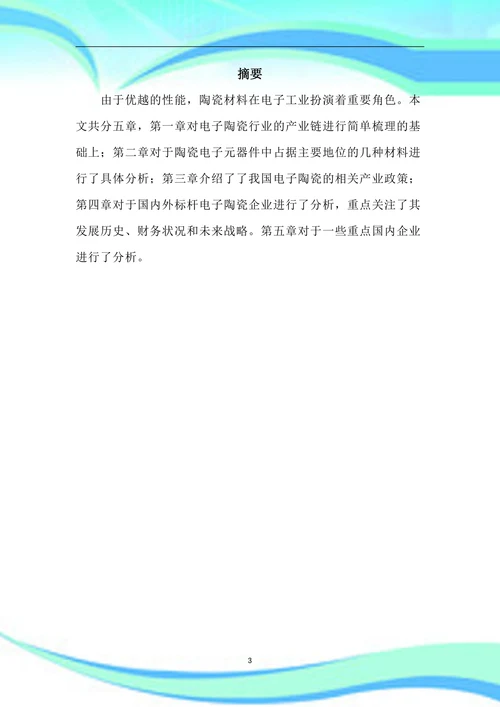 摘要

由于优越的性能，陶瓷材料在电子工业扮演着重要角色。本文共分五章，第一章对电子陶瓷行业的产业链进行简单梳理的基础上；第二章对于陶瓷电子元器件中占据主要地位的几种材料进行了具体分析；第三章介绍了了我国电子陶瓷的相关产业政策；第四章对于国内外标杆电子陶瓷企业进行了分析，重点关注了其发展历史、财务状况和未来战略。第五章对于一些重点国内企业进行了分析。

3